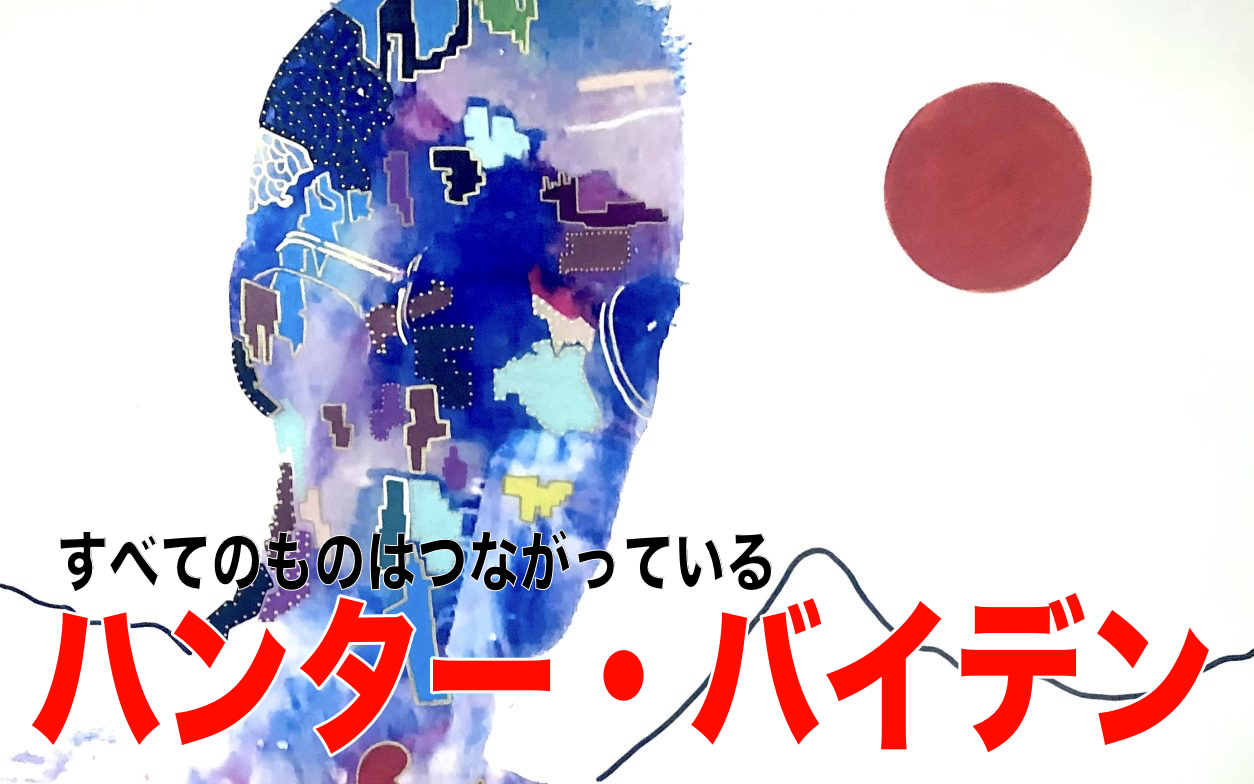 すべてのものはつながっている
ハンター・バイデン